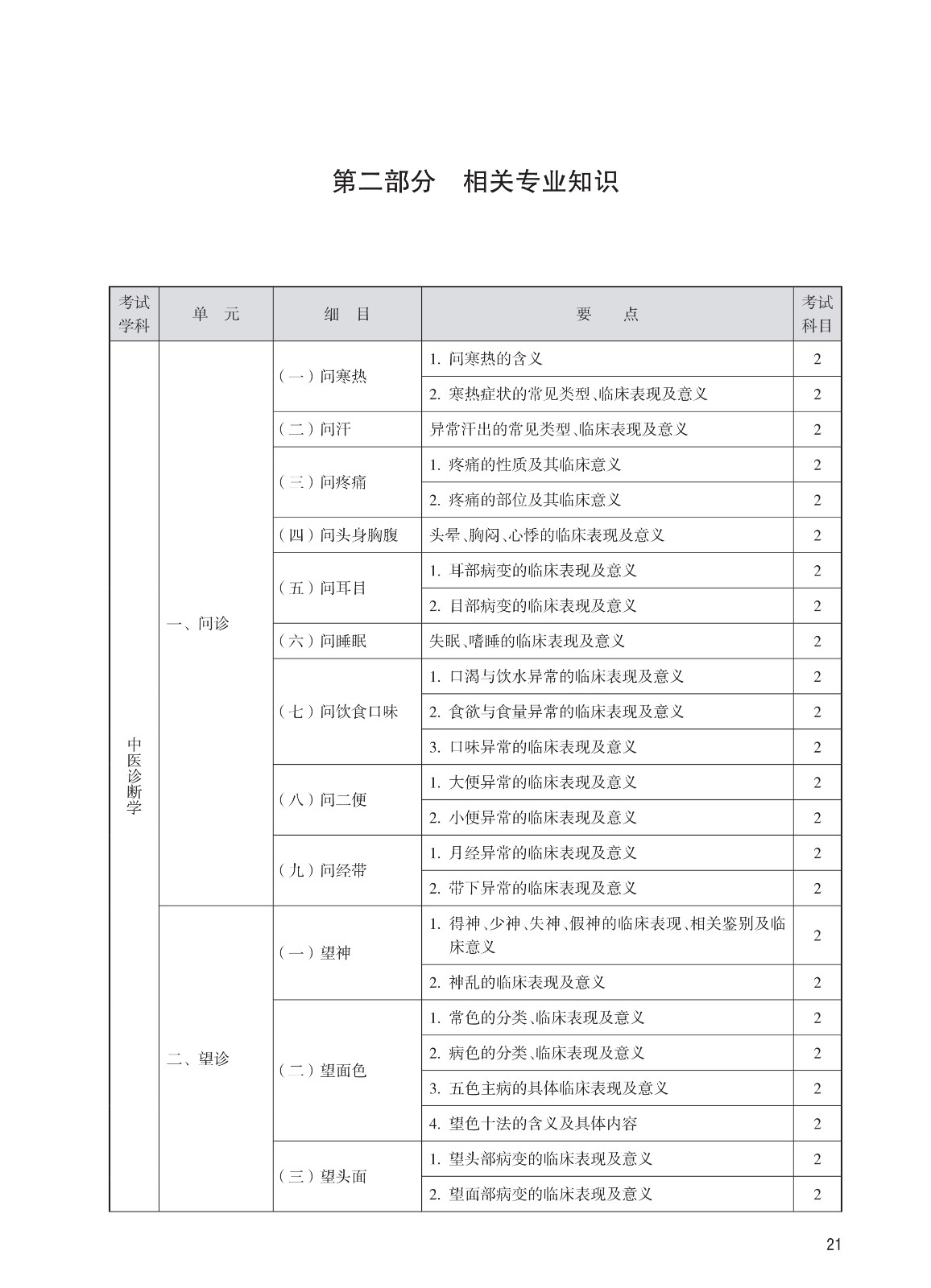 第二部分　相关专业知识

| 考试学科 | 单　元 | 细　目 | 要　　点 | 考试科目 |
|---|---|---|---|---|
| 中医诊断学 | 一、问诊 | （一）问寒热 | 1. 问寒热的含义 | 2 |
| | | | 2. 寒热症状的常见类型、临床表现及意义 | 2 |
| | | （二）问汗 | 异常汗出的常见类型、临床表现及意义 | 2 |
| | | （三）问疼痛 | 1. 疼痛的性质及其临床意义 | 2 |
| | | | 2. 疼痛的部位及其临床意义 | 2 |
| | | （四）问头身胸腹 | 头晕、胸闷、心悸的临床表现及意义 | 2 |
| | | （五）问耳目 | 1. 耳部病变的临床表现及意义 | 2 |
| | | | 2. 目部病变的临床表现及意义 | 2 |
| | | （六）问睡眠 | 失眠、嗜睡的临床表现及意义 | 2 |
| | | （七）问饮食口味 | 1. 口渴与饮水异常的临床表现及意义 | 2 |
| | | | 2. 食欲与食量异常的临床表现及意义 | 2 |
| | | | 3. 口味异常的临床表现及意义 | 2 |
| | | （八）问二便 | 1. 大便异常的临床表现及意义 | 2 |
| | | | 2. 小便异常的临床表现及意义 | 2 |
| | | （九）问经带 | 1. 月经异常的临床表现及意义 | 2 |
| | | | 2. 带下异常的临床表现及意义 | 2 |
| | 二、望诊 | （一）望神 | 1. 得神、少神、失神、假神的临床表现、相关鉴别及临床意义 | 2 |
| | | | 2. 神乱的临床表现及意义 | 2 |
| | | （二）望面色 | 1. 常色的分类、临床表现及意义 | 2 |
| | | | 2. 病色的分类、临床表现及意义 | 2 |
| | | | 3. 五色主病的具体临床表现及意义 | 2 |
| | | | 4. 望色十法的含义及具体内容 | 2 |
| | | （三）望头面 | 1. 望头部病变的临床表现及意义 | 2 |
| | | | 2. 望面部病变的临床表现及意义 | 2 |

21